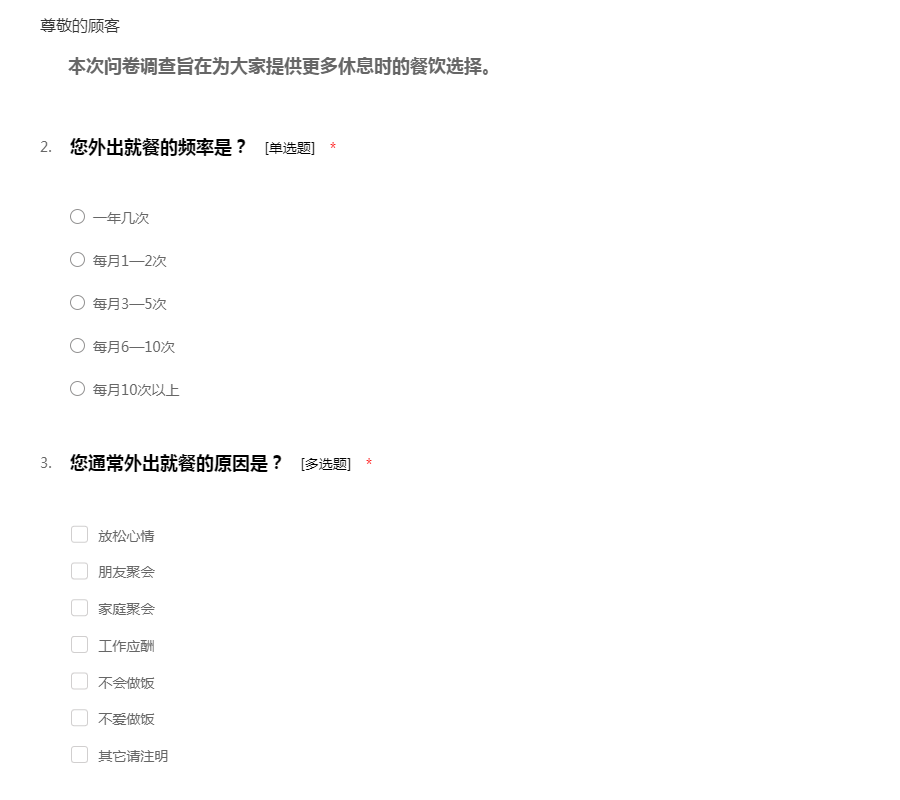 尊敬的顾客

本次问卷调查旨在为大家提供更多休息时的餐饮选择。

2. 您外出就餐的频率是？ [单选题] *

一年几次

每月1—2次

每月3—5次

每月6—10次

每月10次以上

3. 您通常外出就餐的原因是？ [多选题] *

放松心情

朋友聚会

家庭聚会

工作应酬

不会做饭

不爱做饭

其它请注明